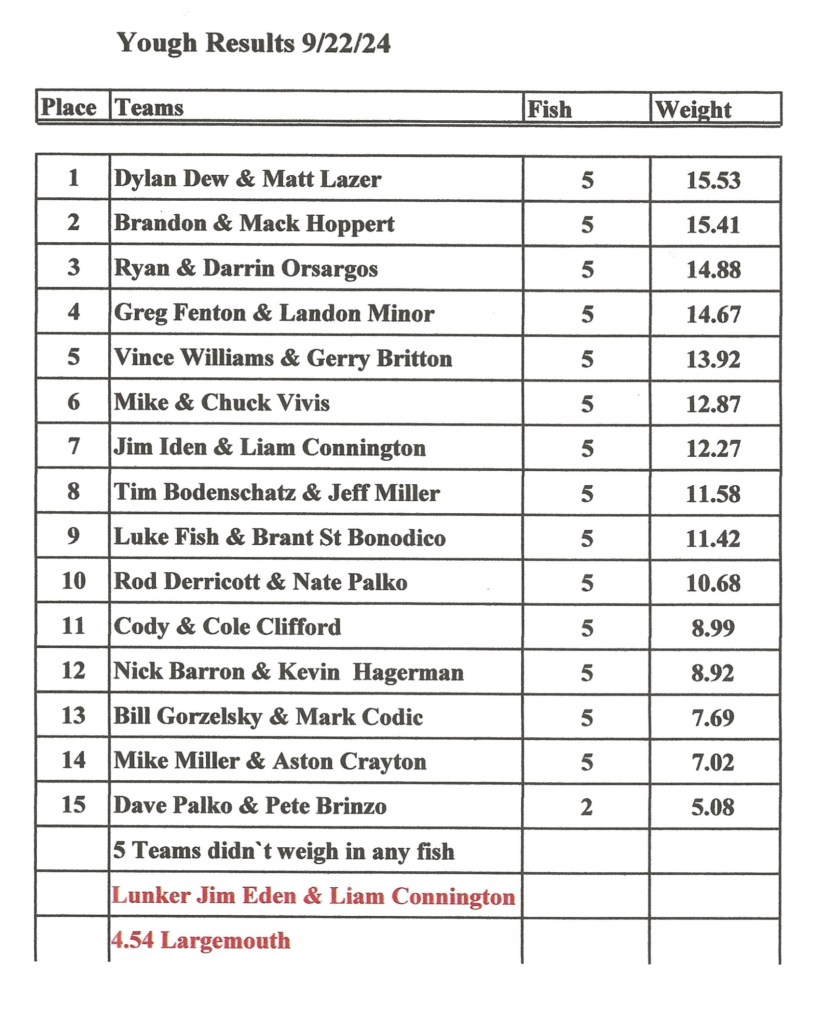 Yough Results 9/22/24

| Place | Teams | Fish | Weight |
|---|---|---|---|
| 1 | Dylan Dew & Matt Lazer | 5 | 15.53 |
| 2 | Brandon & Mack Hoppert | 5 | 15.41 |
| 3 | Ryan & Darrin Orsargos | 5 | 14.88 |
| 4 | Greg Fenton & Landon Minor | 5 | 14.67 |
| 5 | Vince Williams & Gerry Britton | 5 | 13.92 |
| 6 | Mike & Chuck Vivis | 5 | 12.87 |
| 7 | Jim Iden & Liam Connington | 5 | 12.27 |
| 8 | Tim Bodenschatz & Jeff Miller | 5 | 11.58 |
| 9 | Luke Fish & Brant St Bonodico | 5 | 11.42 |
| 10 | Rod Derricott & Nate Palko | 5 | 10.68 |
| 11 | Cody & Cole Clifford | 5 | 8.99 |
| 12 | Nick Barron & Kevin Hagerman | 5 | 8.92 |
| 13 | Bill Gorzelsky & Mark Codic | 5 | 7.69 |
| 14 | Mike Miller & Aston Crayton | 5 | 7.02 |
| 15 | Dave Palko & Pete Brinzo | 2 | 5.08 |
| | 5 Teams didn`t weigh in any fish | | |
| | Lunker Jim Eden & Liam Connington | | |
| | 4.54 Largemouth | | |